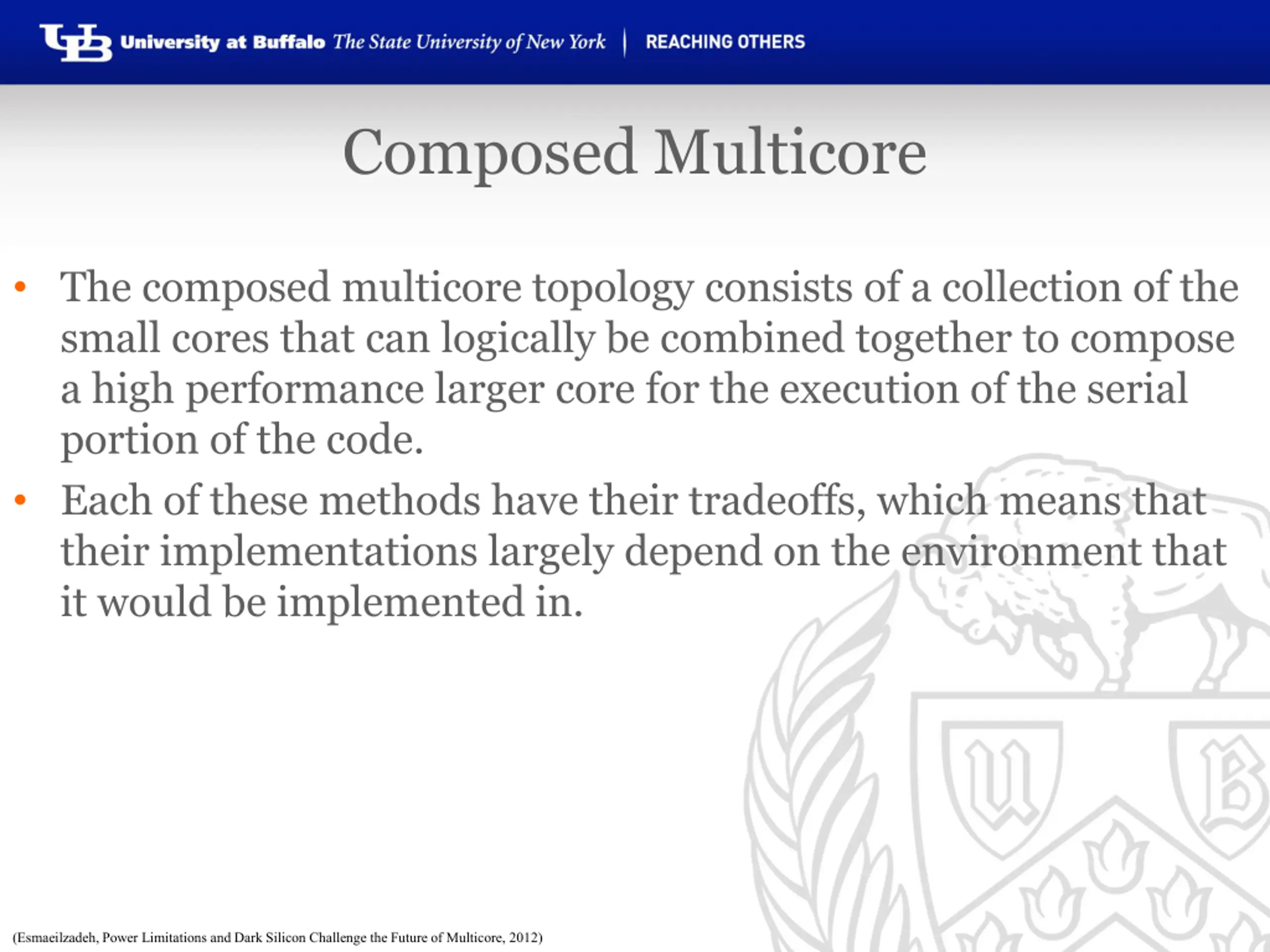 UB University at Buffalo The State University of New York | REACHING OTHERS

Composed Multicore

• The composed multicore topology consists of a collection of the small cores that can logically be combined together to compose a high performance larger core for the execution of the serial portion of the code.

• Each of these methods have their tradeoffs, which means that their implementations largely depend on the environment that it would be implemented in.

U B

(Esmaeilzadeh, Power Limitations and Dark Silicon Challenge the Future of Multicore, 2012)